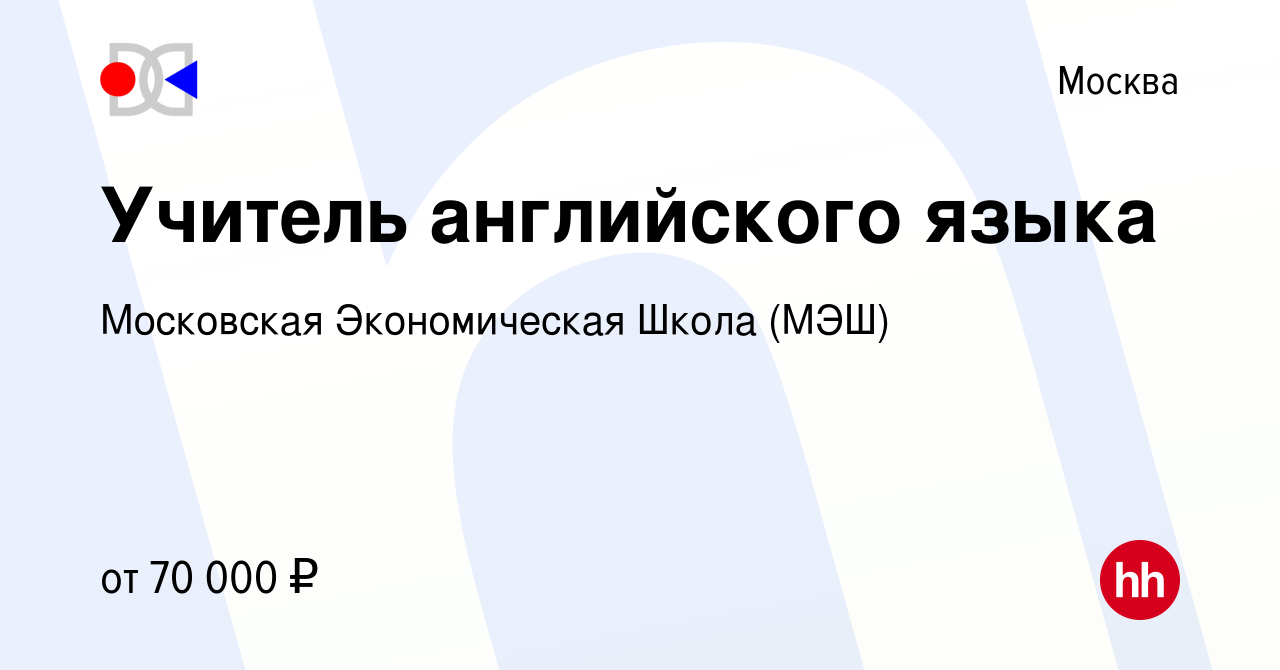 Москва

Учитель английского языка

Московская Экономическая Школа (МЭШ)

от 70 000 ₽

hh